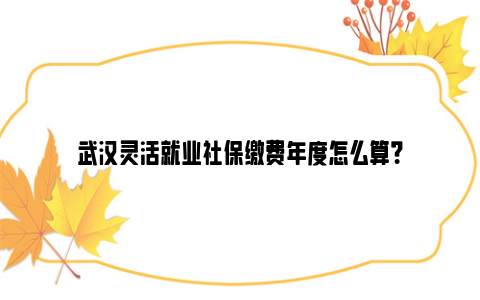 武汉灵活就业社保缴费年度怎么算?